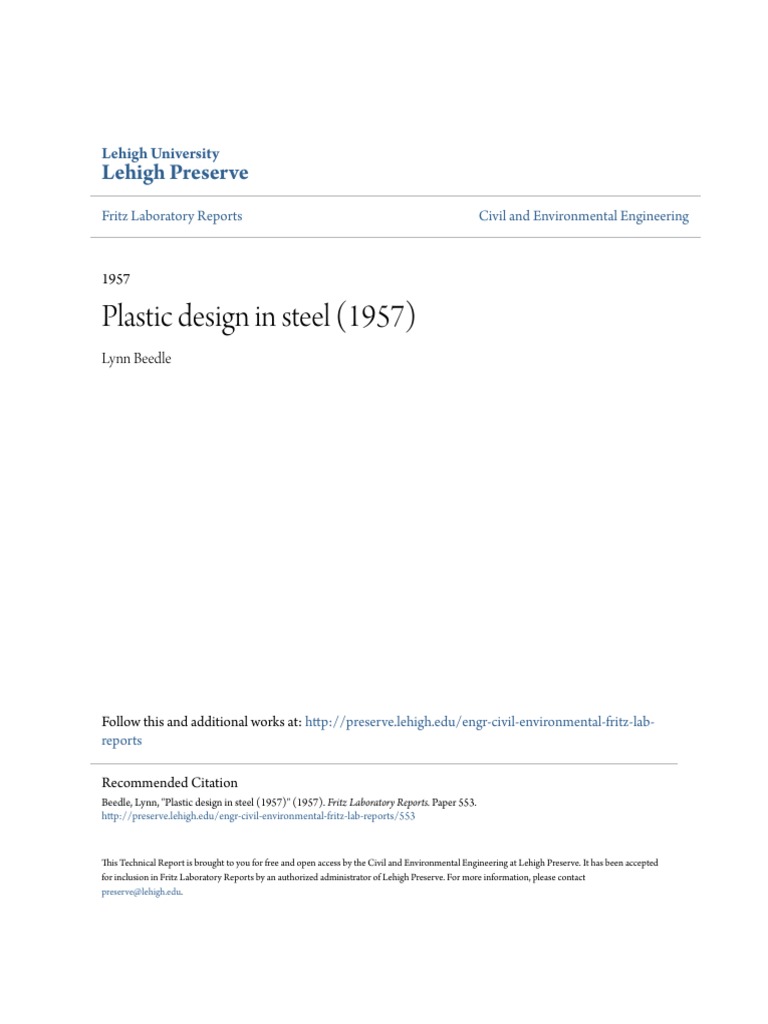 Lehigh University
Lehigh Preserve

Fritz Laboratory Reports

Civil and Environmental Engineering

1957

Plastic design in steel (1957)

Lynn Beedle

Follow this and additional works at: http://preserve.lehigh.edu/engr-civil-environmental-fritz-lab-reports

Recommended Citation
Beedle, Lynn, "Plastic design in steel (1957)" (1957). Fritz Laboratory Reports. Paper 553.
http://preserve.lehigh.edu/engr-civil-environmental-fritz-lab-reports/553

This Technical Report is brought to you for free and open access by the Civil and Environmental Engineering at Lehigh Preserve. It has been accepted for inclusion in Fritz Laboratory Reports by an authorized administrator of Lehigh Preserve. For more information, please contact preserve@lehigh.edu.